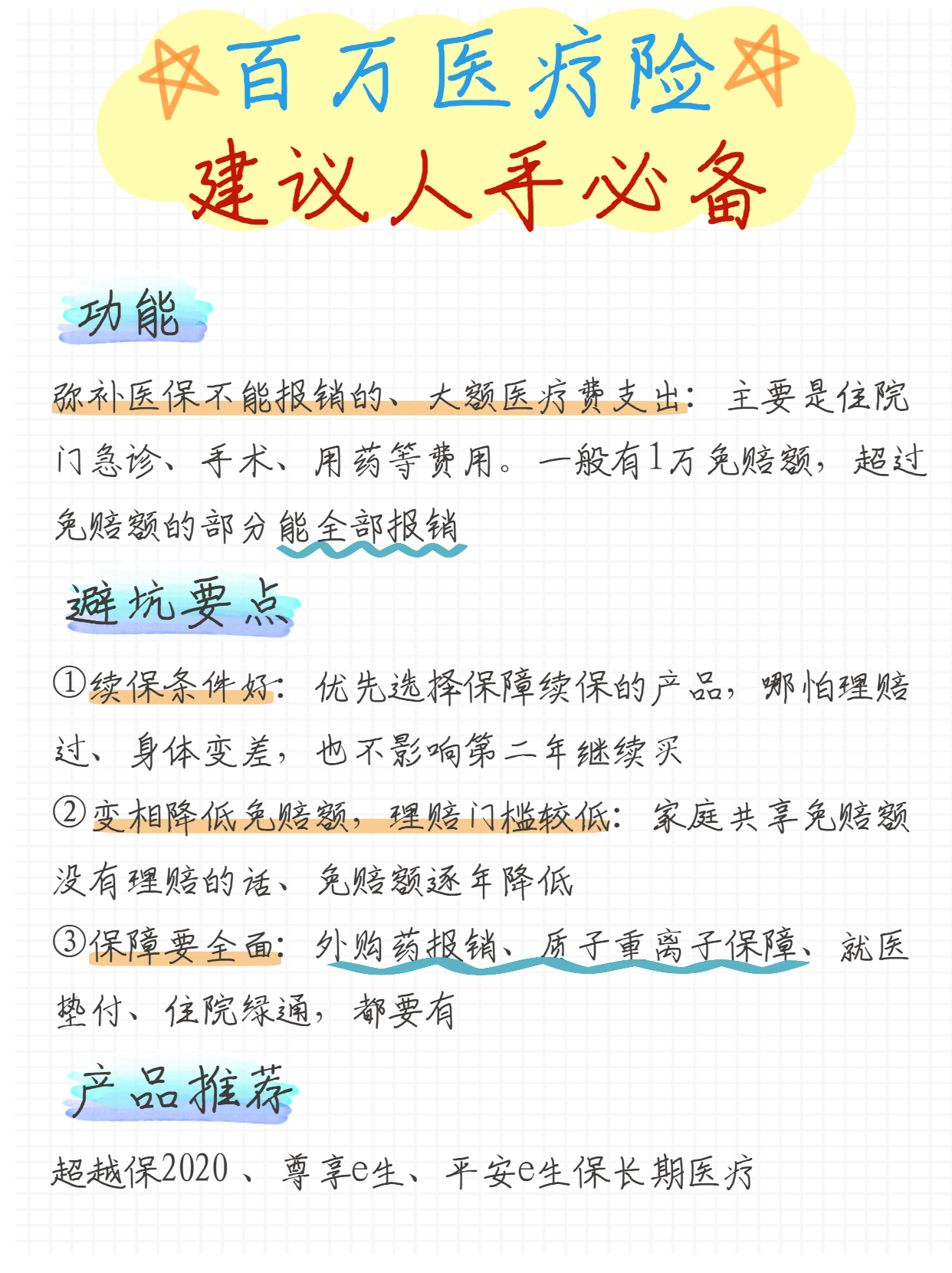 百万医疗险
建议人手必备

功能

弥补医保不能报销的、大额医疗费支出：主要是住院门急诊、手术、用药等费用。一般有1万免赔额，超过免赔额的部分能全部报销

避坑要点

①续保条件好：优先选择保障续保的产品，哪怕理赔过、身体变差，也不影响第二年继续买

②变相降低免赔额，理赔门槛较低：家庭共享免赔额没有理赔的话、免赔额逐年降低

③保障要全面：外购药报销、质子重离子保障、就医垫付、住院绿通，都要有

产品推荐

超越保2020、尊享e生、平安e生保长期医疗